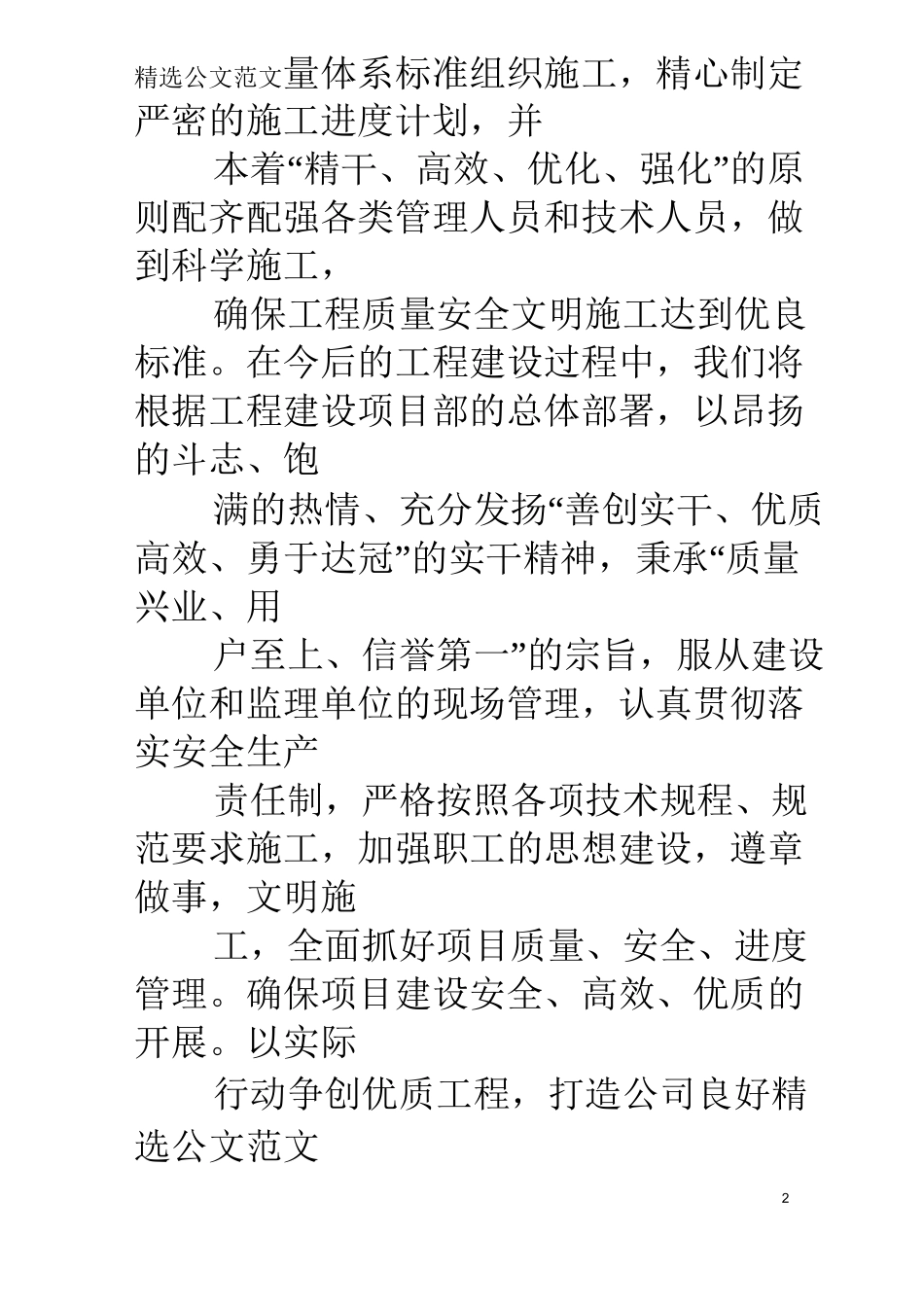 精选公文范文量体系标准组织施工，精心制定严密的施工进度计划，并

本着“精干、高效、优化、强化”的原则配齐配强各类管理人员和技术人员，做到科学施工，

确保工程质量安全文明施工达到优良标准。在今后的工程建设过程中，我们将根据工程建设项目部的总体部署，以昂扬的斗志、饱

满的热情、充分发扬“善创实干、优质高效、勇于达冠”的实干精神，秉承“质量兴业、用

户至上、信誉第一”的宗旨，服从建设单位和监理单位的现场管理，认真贯彻落实安全生产

责任制，严格按照各项技术规程、规范要求施工，加强职工的思想建设，遵章做事，文明施

工，全面抓好项目质量、安全、进度管理。确保项目建设安全、高效、优质的开展。以实际

行动争创优质工程，打造公司良好精选公文范文

2